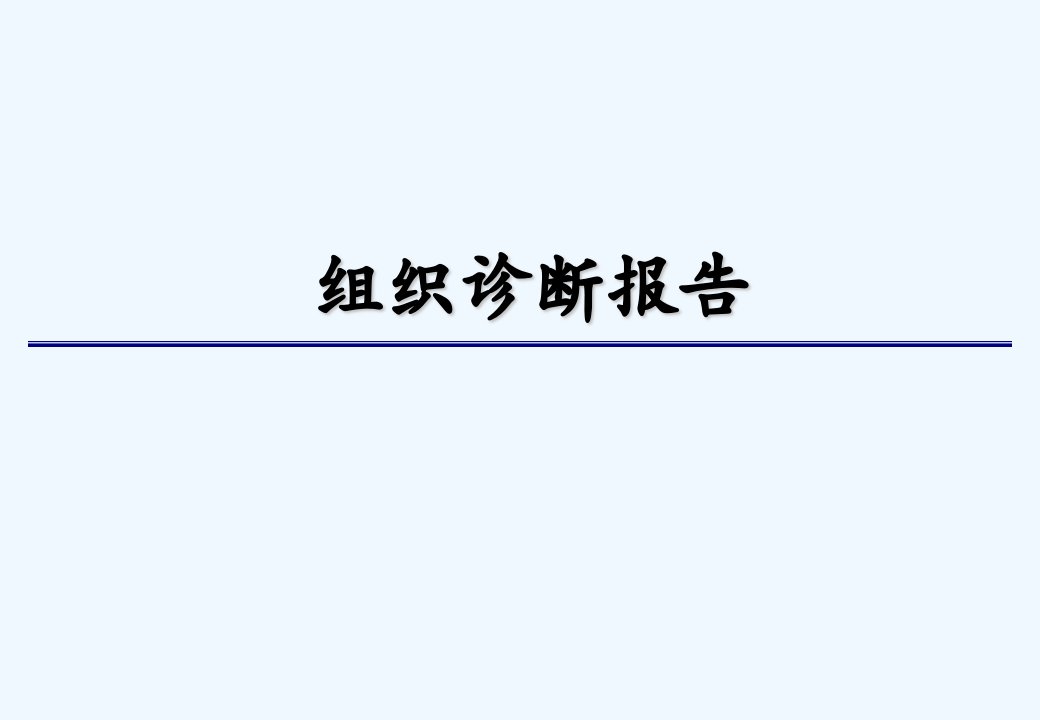 组织诊断报告